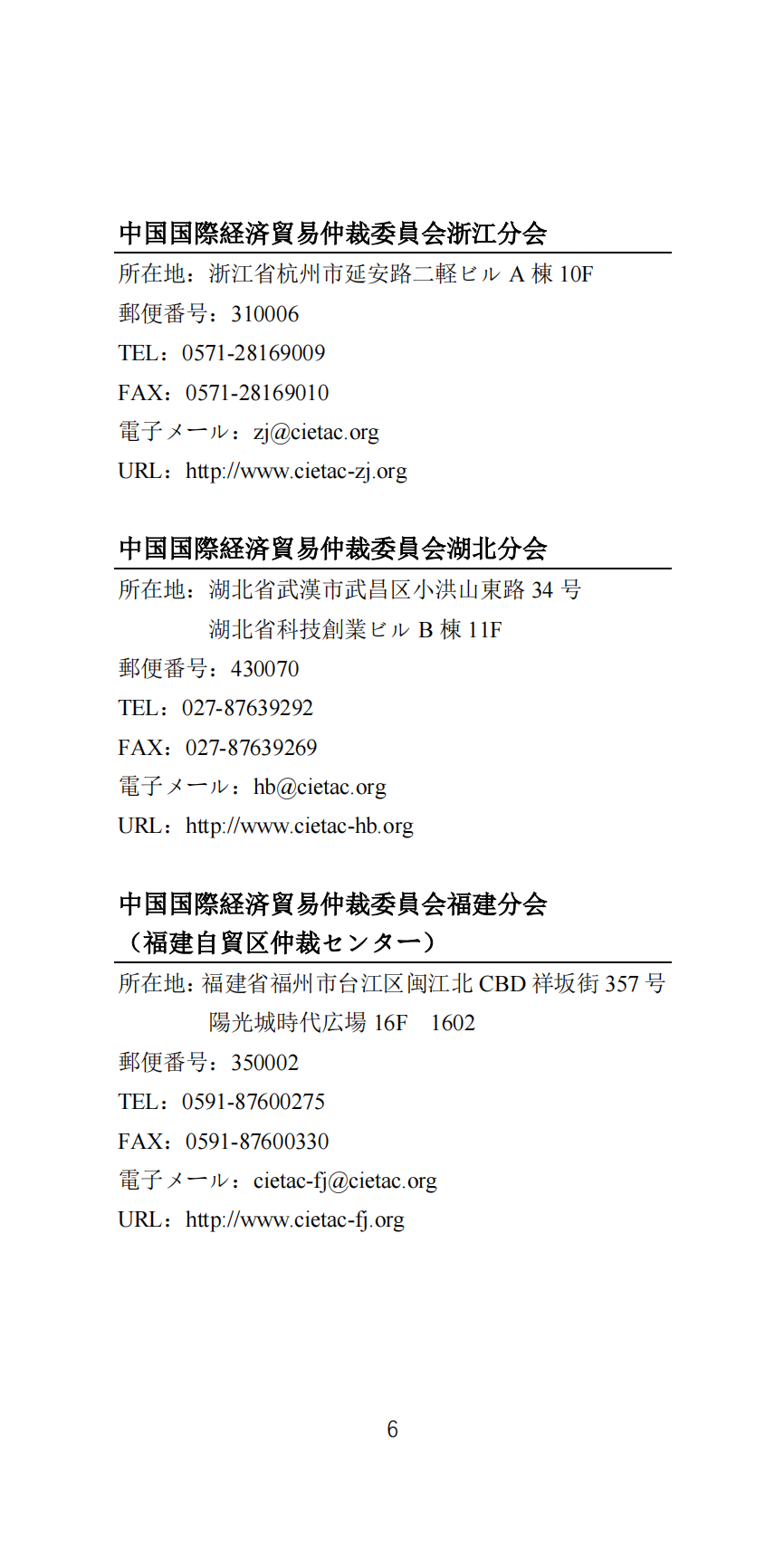 中国国際経済貿易仲裁委員会浙江分会

所在地：浙江省杭州市延安路二軽ビル A 棟 10F
郵便番号：310006
TEL：0571-28169009
FAX：0571-28169010
電子メール：zj@cietac.org
URL：http://www.cietac-zj.org

中国国際経済貿易仲裁委員会湖北分会

所在地：湖北省武漢市武昌区小洪山東路 34 号
湖北省科技創業ビル B 棟 11F
郵便番号：430070
TEL：027-87639292
FAX：027-87639269
電子メール：hb@cietac.org
URL：http://www.cietac-hb.org

中国国際経済貿易仲裁委員会福建分会
（福建自貿区仲裁センター）

所在地：福建省福州市台江区闽江北 CBD 祥坂街 357 号
陽光城時代広場 16F　1602
郵便番号：350002
TEL：0591-87600275
FAX：0591-87600330
電子メール：cietac-fj@cietac.org
URL：http://www.cietac-fj.org

6